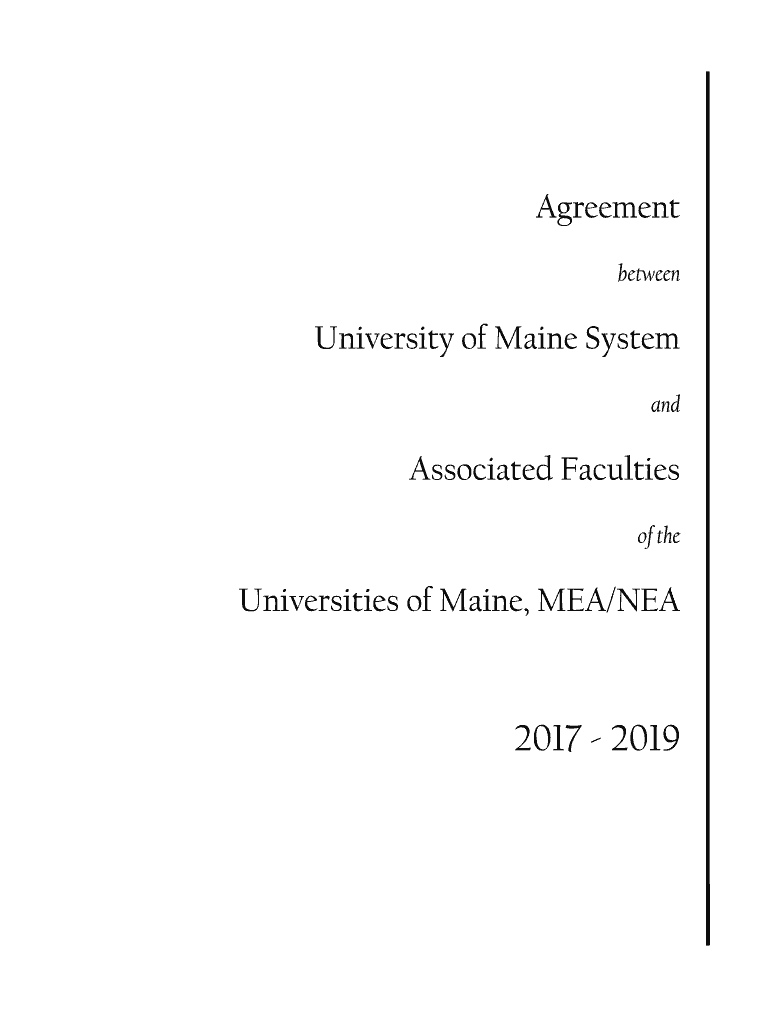 Agreement

between

University of Maine System

and

Associated Faculties

of the

Universities of Maine, MEA/NEA

2017 - 2019